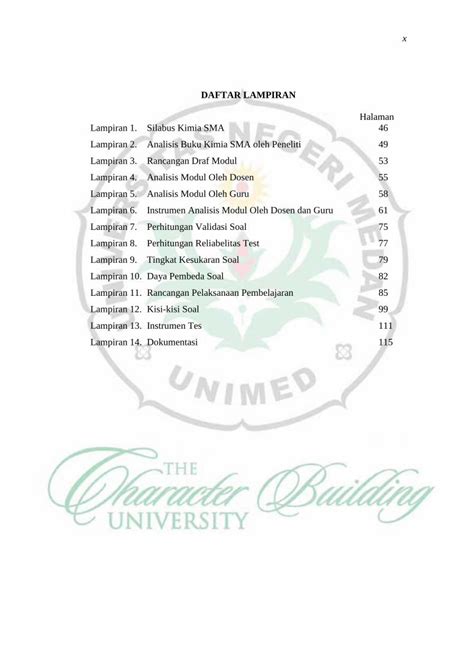 x

DAFTAR LAMPIRAN

Halaman

Lampiran 1. Silabus Kimia SMA 46
Lampiran 2. Analisis Buku Kimia SMA oleh Peneliti 49
Lampiran 3. Rancangan Draf Modul 53
Lampiran 4. Analisis Modul Oleh Dosen 55
Lampiran 5. Analisis Modul Oleh Guru 58
Lampiran 6. Instrumen Analisis Modul Oleh Dosen dan Guru 61
Lampiran 7. Perhitungan Validasi Soal 75
Lampiran 8. Perhitungan Reliabelitas Test 77
Lampiran 9. Tingkat Kesukaran Soal 79
Lampiran 10. Daya Pembeda Soal 82
Lampiran 11. Rancangan Pelaksanaan Pembelajaran 85
Lampiran 12. Kisi-kisi Soal 99
Lampiran 13. Instrumen Tes 111
Lampiran 14. Dokumentasi 115

UNIVERSITAS NEGERI MEDAN
UNIMED

THE Character Building UNIVERSITY